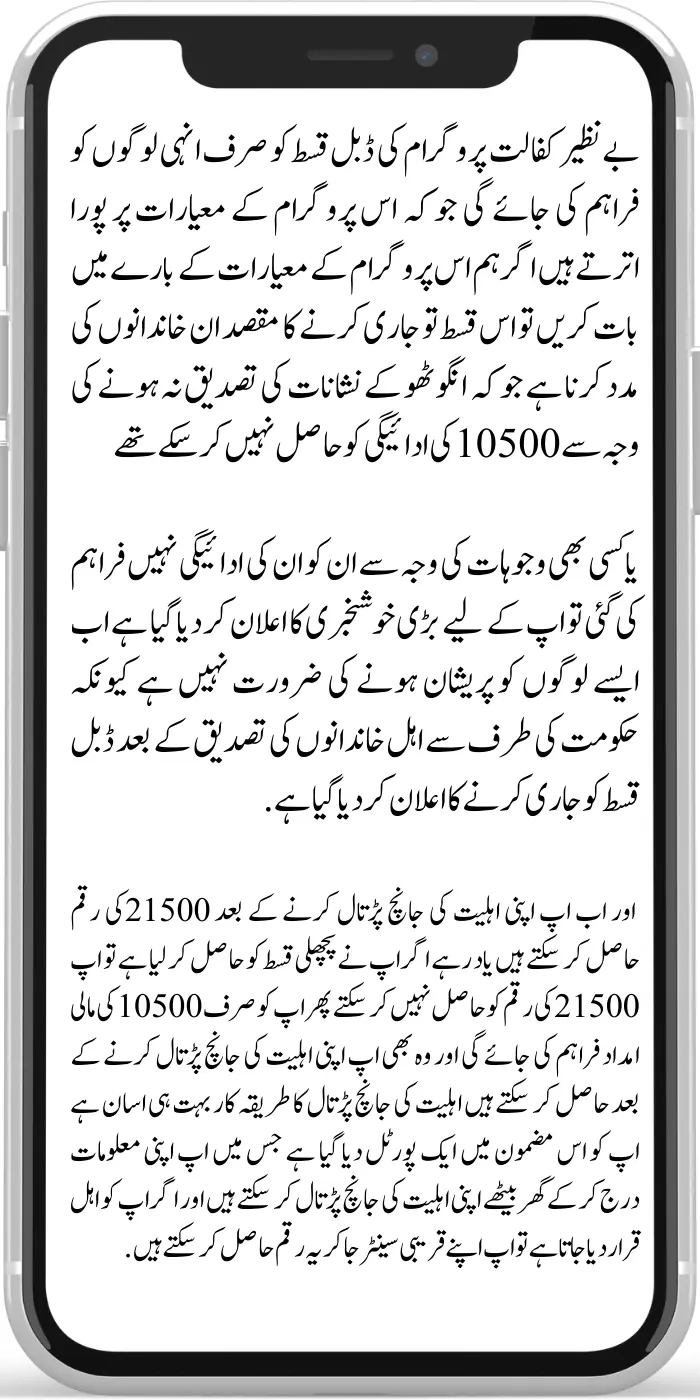 بے نظیر کفالت پروگرام کی ڈبل قسط کو صرف انہی لوگوں کو فراہم کی جائے گی جو کہ اس پروگرام کے معیارات پر پورا اترتے ہیں اگر ہم اس پروگرام کے معیارات کے بارے میں بات کریں تو اس قسط تو جاری کرنے کا مقصد ان خاندانوں کی مدد کرنا ہے جو کہ انگوٹھو کے نشانات کی تصدیق نہ ہونے کی وجہ سے 10500 کی ادائیگی کو حاصل نہیں کر سکے تھے

یا کسی بھی وجوہات کی وجہ سے ان کو ان کی ادائیگی نہیں فراہم کی گئی تو اپ کے لیے بڑی خوشخبری کا اعلان کر دیا گیا ہے اب ایسے لوگوں کو پریشان ہونے کی ضرورت نہیں ہے کیونکہ حکومت کی طرف سے اہل خاندانوں کی تصدیق کے بعد ڈبل قسط کو جاری کرنے کا اعلان کر دیا گیا ہے۔

اور اب اپ اپنی اہلیت کی جانچ پڑتال کرنے کے بعد 21500 کی رقم حاصل کر سکتے ہیں یاد رہے اگر اپ نے پچھلی قسط کو حاصل کر لیا ہے تو اپ 21500 کی رقم کو حاصل نہیں کر سکتے پھر اپ کو صرف 10500 کی مالی امداد فراہم کی جائے گی اور وہ بھی اپ اپنی اہلیت کی جانچ پڑتال کرنے کے بعد حاصل کر سکتے ہیں اہلیت کی جانچ پڑتال کا طریقہ کار بہت ہی اسان ہے اپ کو اس مضمون میں ایک پورٹل دیا گیا ہے جس میں اپ اپنی معلومات درج کر کے گھر بیٹھے اپنی اہلیت کی جانچ پڑتال کر سکتے ہیں اور اگر اپ کو اہل قرار دیا جاتا ہے تو اپ اپنے قریبی سینٹر جا کر یہ رقم حاصل کر سکتے ہیں۔